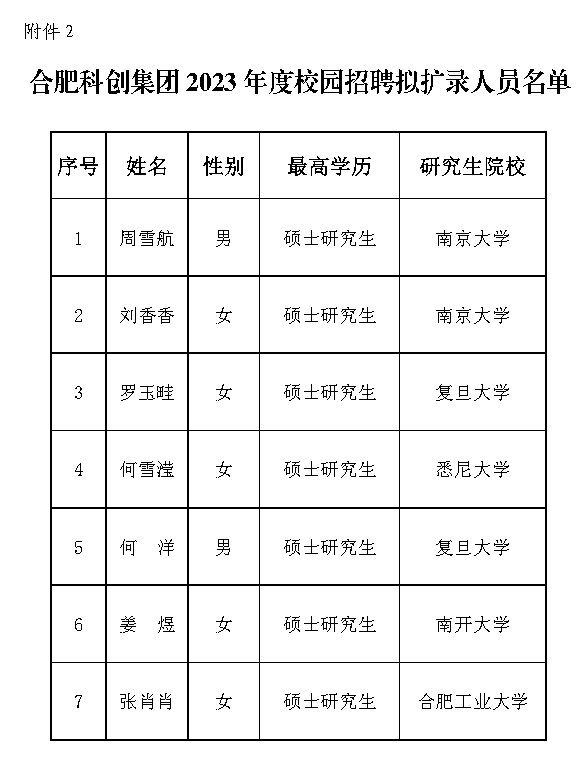 附件 2

合肥科创集团 2023 年度校园招聘拟扩录人员名单

| 序号 | 姓名 | 性别 | 最高学历 | 研究生院校 |
|---|---|---|---|---|
| 1 | 周雪航 | 男 | 硕士研究生 | 南京大学 |
| 2 | 刘香香 | 女 | 硕士研究生 | 南京大学 |
| 3 | 罗玉畦 | 女 | 硕士研究生 | 复旦大学 |
| 4 | 何雪滢 | 女 | 硕士研究生 | 悉尼大学 |
| 5 | 何　洋 | 男 | 硕士研究生 | 复旦大学 |
| 6 | 姜　煜 | 女 | 硕士研究生 | 南开大学 |
| 7 | 张肖肖 | 女 | 硕士研究生 | 合肥工业大学 |